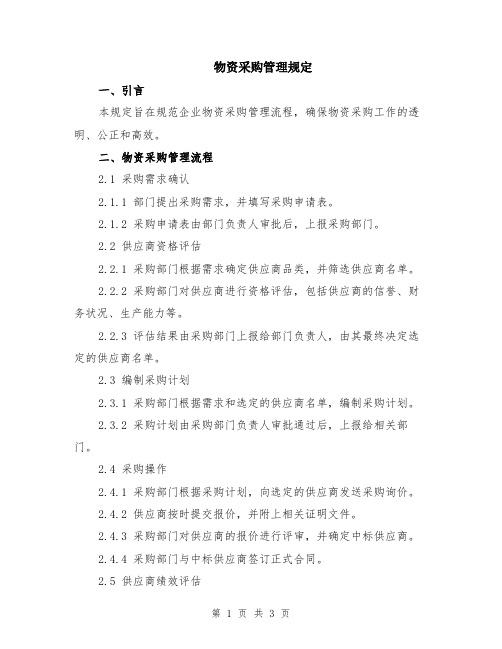 物资采购管理规定

一、引言

本规定旨在规范企业物资采购管理流程，确保物资采购工作的透明、公正和高效。

二、物资采购管理流程

2.1 采购需求确认

2.1.1 部门提出采购需求，并填写采购申请表。

2.1.2 采购申请表由部门负责人审批后，上报采购部门。

2.2 供应商资格评估

2.2.1 采购部门根据需求确定供应商品类，并筛选供应商名单。

2.2.2 采购部门对供应商进行资格评估，包括供应商的信誉、财务状况、生产能力等。

2.2.3 评估结果由采购部门上报给部门负责人，由其最终决定选定的供应商名单。

2.3 编制采购计划

2.3.1 采购部门根据需求和选定的供应商名单，编制采购计划。

2.3.2 采购计划由采购部门负责人审批通过后，上报给相关部门。

2.4 采购操作

2.4.1 采购部门根据采购计划，向选定的供应商发送采购询价。

2.4.2 供应商按时提交报价，并附上相关证明文件。

2.4.3 采购部门对供应商的报价进行评审，并确定中标供应商。

2.4.4 采购部门与中标供应商签订正式合同。

2.5 供应商绩效评估

第 1 页 共 3 页